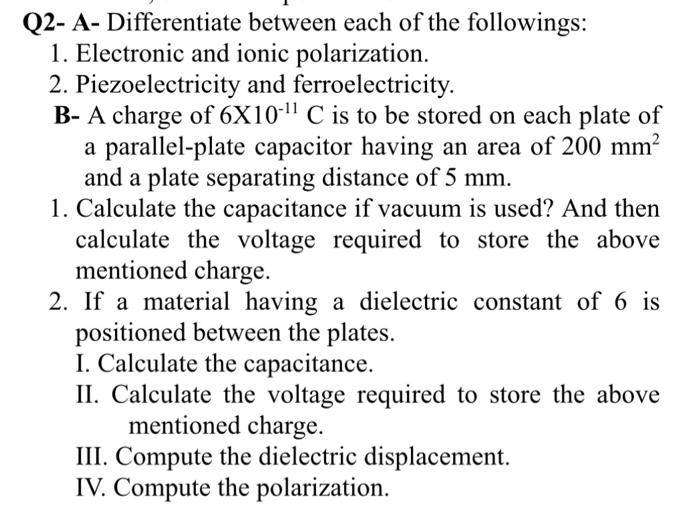 Q2- A- Differentiate between each of the followings:
1. Electronic and ionic polarization.
2. Piezoelectricity and ferroelectricity.

B- A charge of $6X10^{-11}$ C is to be stored on each plate of a parallel-plate capacitor having an area of 200 $mm^2$ and a plate separating distance of 5 mm.
1. Calculate the capacitance if vacuum is used? And then calculate the voltage required to store the above mentioned charge.
2. If a material having a dielectric constant of 6 is positioned between the plates.
I. Calculate the capacitance.
II. Calculate the voltage required to store the above mentioned charge.
III. Compute the dielectric displacement.
IV. Compute the polarization.